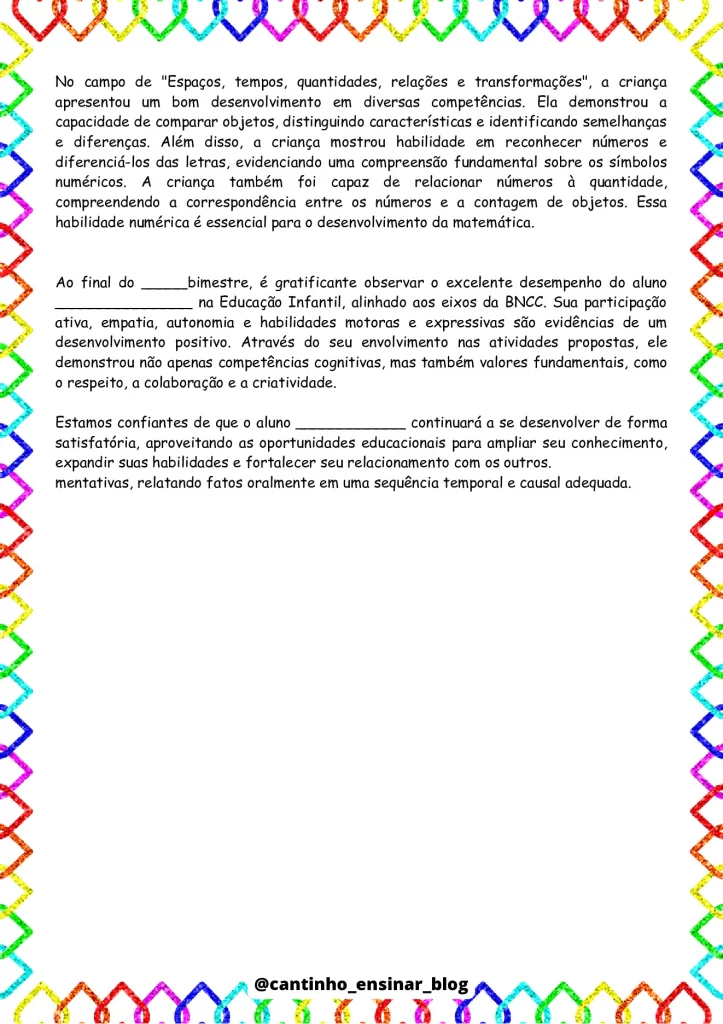 No campo de "Espaços, tempos, quantidades, relações e transformações", a criança apresentou um bom desenvolvimento em diversas competências. Ela demonstrou a capacidade de comparar objetos, distinguindo características e identificando semelhanças e diferenças. Além disso, a criança mostrou habilidade em reconhecer números e diferenciá-los das letras, evidenciando uma compreensão fundamental sobre os símbolos numéricos. A criança também foi capaz de relacionar números à quantidade, compreendendo a correspondência entre os números e a contagem de objetos. Essa habilidade numérica é essencial para o desenvolvimento da matemática.

Ao final do _____bimestre, é gratificante observar o excelente desempenho do aluno _______________ na Educação Infantil, alinhado aos eixos da BNCC. Sua participação ativa, empatia, autonomia e habilidades motoras e expressivas são evidências de um desenvolvimento positivo. Através do seu envolvimento nas atividades propostas, ele demonstrou não apenas competências cognitivas, mas também valores fundamentais, como o respeito, a colaboração e a criatividade.

Estamos confiantes de que o aluno ____________ continuará a se desenvolver de forma satisfatória, aproveitando as oportunidades educacionais para ampliar seu conhecimento, expandir suas habilidades e fortalecer seu relacionamento com os outros.
mentativas, relatando fatos oralmente em uma sequência temporal e causal adequada.

@cantinho_ensinar_blog